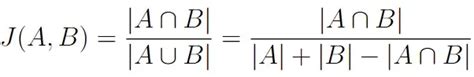 $J(A, B) = \frac{|A \cap B|}{|A \cup B|} = \frac{|A \cap B|}{|A| + |B| - |A \cap B|}$